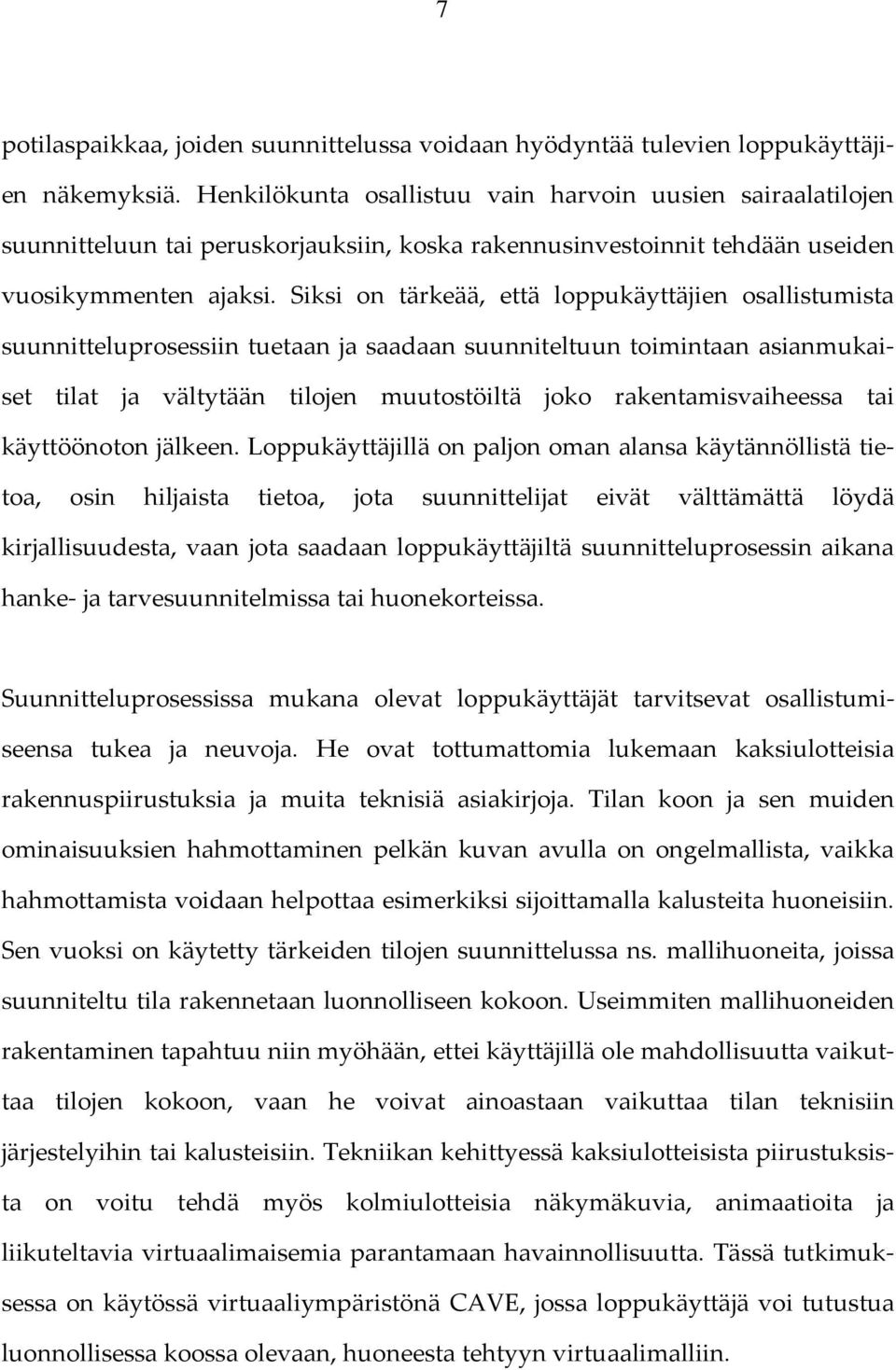 7

potilaspaikkaa, joiden suunnittelussa voidaan hyödyntää tulevien loppukäyttäjien näkemyksiä. Henkilökunta osallistuu vain harvoin uusien sairaalatilojen suunnitteluun tai peruskorjauksiin, koska rakennusinvestoinnit tehdään useiden vuosikymmenten ajaksi. Siksi on tärkeää, että loppukäyttäjien osallistumista suunnitteluprosessiin tuetaan ja saadaan suunniteltuun toimintaan asianmukaiset tilat ja vältytään tilojen muutostöiltä joko rakentamisvaiheessa tai käyttöönoton jälkeen. Loppukäyttäjillä on paljon oman alansa käytännöllistä tietoa, osin hiljaista tietoa, jota suunnittelijat eivät välttämättä löydä kirjallisuudesta, vaan jota saadaan loppukäyttäjiltä suunnitteluprosessin aikana hanke- ja tarvesuunnitelmissa tai huonekorteissa.

Suunnitteluprosessissa mukana olevat loppukäyttäjät tarvitsevat osallistumiseensa tukea ja neuvoja. He ovat tottumattomia lukemaan kaksiulotteisia rakennuspiirustuksia ja muita teknisiä asiakirjoja. Tilan koon ja sen muiden ominaisuuksien hahmottaminen pelkän kuvan avulla on ongelmallista, vaikka hahmottamista voidaan helpottaa esimerkiksi sijoittamalla kalusteita huoneisiin. Sen vuoksi on käytetty tärkeiden tilojen suunnittelussa ns. mallihuoneita, joissa suunniteltu tila rakennetaan luonnolliseen kokoon. Useimmiten mallihuoneiden rakentaminen tapahtuu niin myöhään, ettei käyttäjillä ole mahdollisuutta vaikuttaa tilojen kokoon, vaan he voivat ainoastaan vaikuttaa tilan teknisiin järjestelyihin tai kalusteisiin. Tekniikan kehittyessä kaksiulotteisista piirustuksista on voitu tehdä myös kolmiulotteisia näkymäkuvia, animaatioita ja liikuteltavia virtuaalimaisemia parantamaan havainnollisuutta. Tässä tutkimuksessa on käytössä virtuaaliympäristönä CAVE, jossa loppukäyttäjä voi tutustua luonnollisessa koossa olevaan, huoneesta tehtyyn virtuaalimalliin.